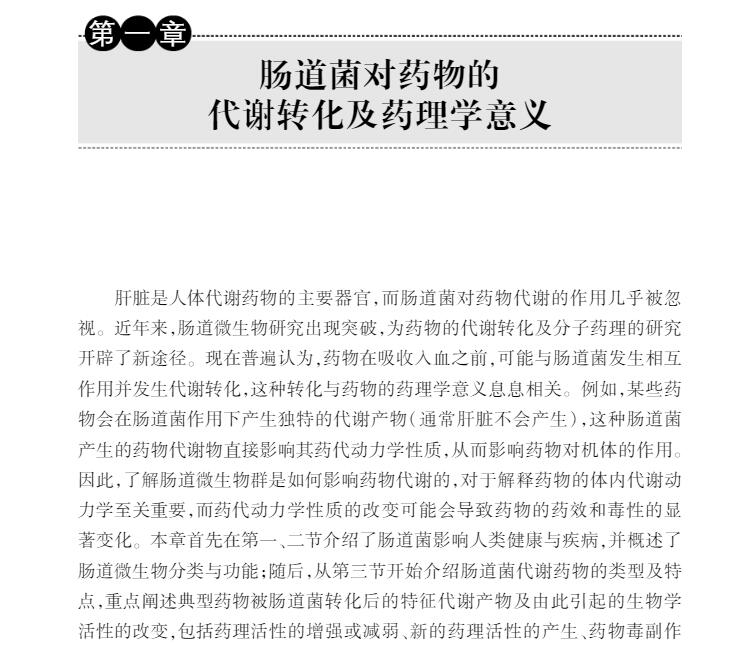 第一章

肠道菌对药物的
代谢转化及药理学意义

肝脏是人体代谢药物的主要器官,而肠道菌对药物代谢的作用几乎被忽视。近年来,肠道微生物研究出现突破,为药物的代谢转化及分子药理的研究开辟了新途径。现在普遍认为,药物在吸收入血之前,可能与肠道菌发生相互作用并发生代谢转化,这种转化与药物的药理学意义息息相关。例如,某些药物会在肠道菌作用下产生独特的代谢产物(通常肝脏不会产生),这种肠道菌产生的药物代谢物直接影响其药代动力学性质,从而影响药物对机体的作用。因此,了解肠道微生物群是如何影响药物代谢的,对于解释药物的体内代谢动力学至关重要,而药代动力学性质的改变可能会导致药物的药效和毒性的显著变化。本章首先在第一、二节介绍了肠道菌影响人类健康与疾病,并概述了肠道微生物分类与功能;随后,从第三节开始介绍肠道菌代谢药物的类型及特点,重点阐述典型药物被肠道菌转化后的特征代谢产物及由此引起的生物学活性的改变,包括药理活性的增强或减弱、新的药理活性的产生、药物毒副作